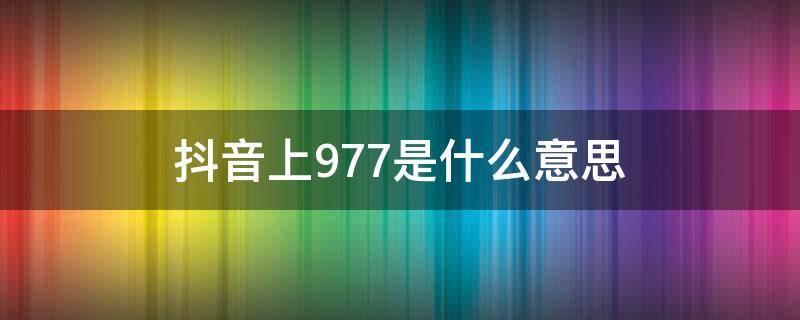 抖音上977是什么意思